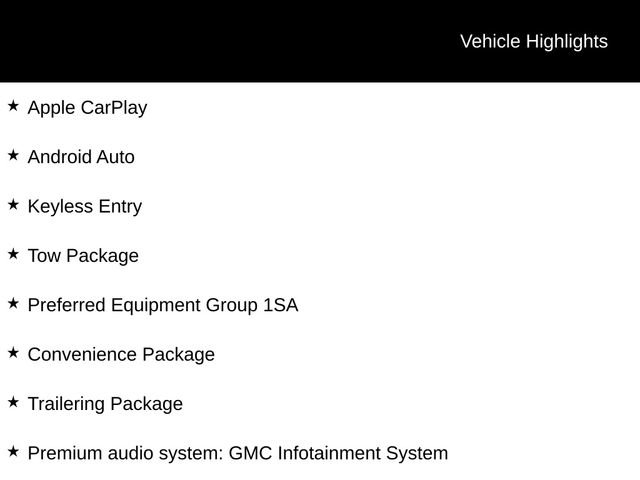 Vehicle Highlights

★ Apple CarPlay

★ Android Auto

★ Keyless Entry

★ Tow Package

★ Preferred Equipment Group 1SA

★ Convenience Package

★ Trailering Package

★ Premium audio system: GMC Infotainment System